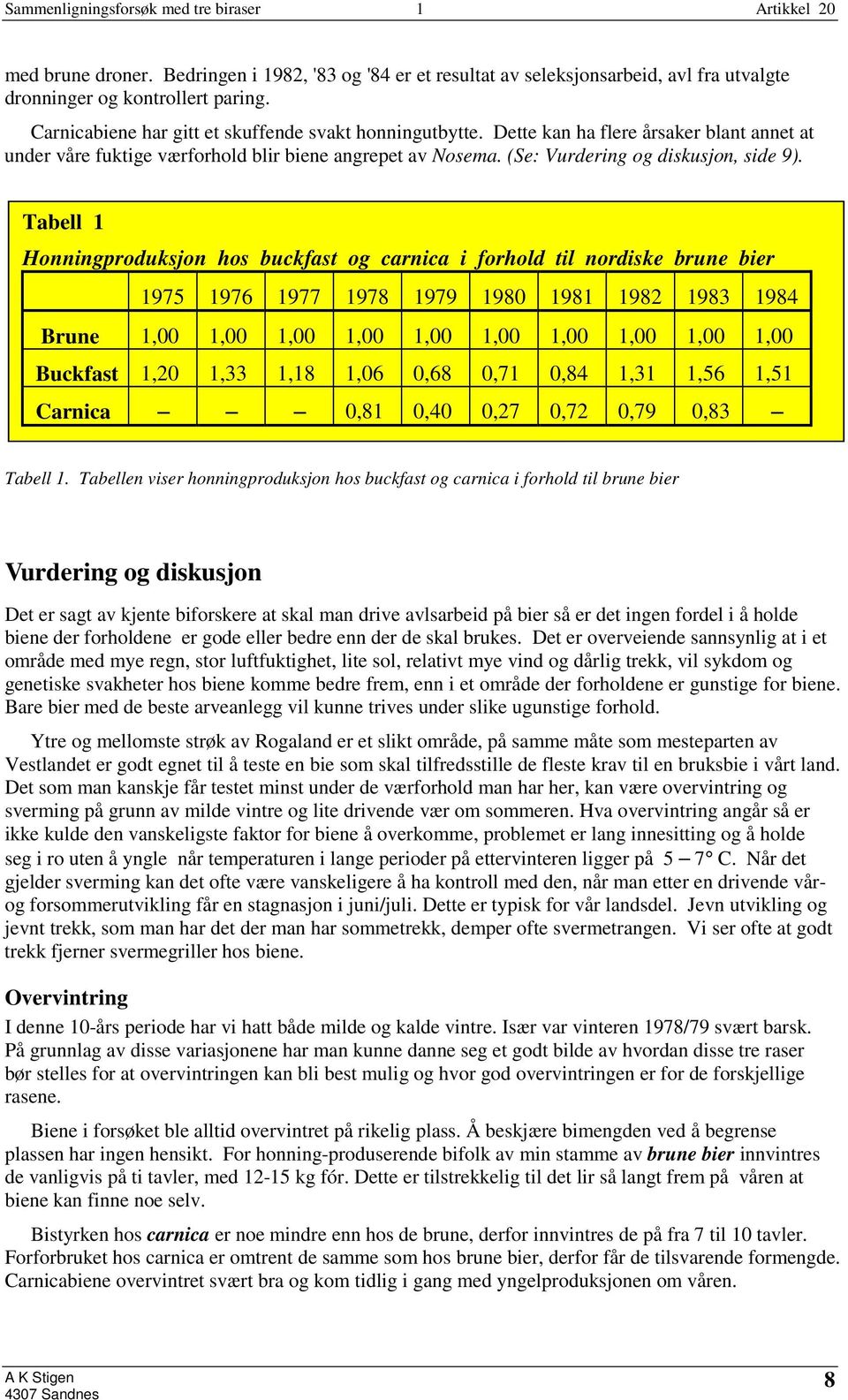 Sammenligningsforsøk med tre biraser 1 Artikkel 20

med brune droner. Bedringen i 1982, '83 og '84 er et resultat av seleksjonsarbeid, avl fra utvalgte dronninger og kontrollert paring.

Carnicabiene har gitt et skuffende svakt honningutbytte. Dette kan ha flere årsaker blant annet at under våre fuktige værforhold blir biene angrepet av Nosema. (Se: Vurdering og diskusjon, side 9).

Tabell 1

Honningproduksjon hos buckfast og carnica i forhold til nordiske brune bier

| | 1975 | 1976 | 1977 | 1978 | 1979 | 1980 | 1981 | 1982 | 1983 | 1984 |
|---|---|---|---|---|---|---|---|---|---|---|
| Brune | 1,00 | 1,00 | 1,00 | 1,00 | 1,00 | 1,00 | 1,00 | 1,00 | 1,00 | 1,00 |
| Buckfast | 1,20 | 1,33 | 1,18 | 1,06 | 0,68 | 0,71 | 0,84 | 1,31 | 1,56 | 1,51 |
| Carnica | – | – | – | 0,81 | 0,40 | 0,27 | 0,72 | 0,79 | 0,83 | – |

Tabell 1. Tabellen viser honningproduksjon hos buckfast og carnica i forhold til brune bier

Vurdering og diskusjon

Det er sagt av kjente biforskere at skal man drive avlsarbeid på bier så er det ingen fordel i å holde biene der forholdene er gode eller bedre enn der de skal brukes. Det er overveiende sannsynlig at i et område med mye regn, stor luftfuktighet, lite sol, relativt mye vind og dårlig trekk, vil sykdom og genetiske svakheter hos biene komme bedre frem, enn i et område der forholdene er gunstige for biene. Bare bier med de beste arveanlegg vil kunne trives under slike ugunstige forhold.

Ytre og mellomste strøk av Rogaland er et slikt område, på samme måte som mesteparten av Vestlandet er godt egnet til å teste en bie som skal tilfredsstille de fleste krav til en bruksbie i vårt land. Det som man kanskje får testet minst under de værforhold man har her, kan være overvintring og sverming på grunn av milde vintre og lite drivende vær om sommeren. Hva overvintring angår så er ikke kulde den vanskeligste faktor for biene å overkomme, problemet er lang innesitting og å holde seg i ro uten å yngle når temperaturen i lange perioder på ettervinteren ligger på 5 – 7° C. Når det gjelder sverming kan det ofte være vanskeligere å ha kontroll med den, når man etter en drivende vår- og forsommerutvikling får en stagnasjon i juni/juli. Dette er typisk for vår landsdel. Jevn utvikling og jevnt trekk, som man har det der man har sommetrekk, demper ofte svermetrangen. Vi ser ofte at godt trekk fjerner svermegriller hos biene.

Overvintring

I denne 10-års periode har vi hatt både milde og kalde vintre. Især var vinteren 1978/79 svært barsk. På grunnlag av disse variasjonene har man kunne danne seg et godt bilde av hvordan disse tre raser bør stelles for at overvintringen kan bli best mulig og hvor god overvintringen er for de forskjellige rasene.

Biene i forsøket ble alltid overvintret på rikelig plass. Å beskjære bimengden ved å begrense plassen har ingen hensikt. For honning-produserende bifolk av min stamme av brune bier innvintres de vanligvis på ti tavler, med 12-15 kg fór. Dette er tilstrekkelig til det lir så langt frem på våren at biene kan finne noe selv.

Bistyrken hos carnica er noe mindre enn hos de brune, derfor innvintres de på fra 7 til 10 tavler. Forforbruket hos carnica er omtrent de samme som hos brune bier, derfor får de tilsvarende formengde. Carnicabiene overvintret svært bra og kom tidlig i gang med yngelproduksjonen om våren.

A K Stigen
4307 Sandnes
8